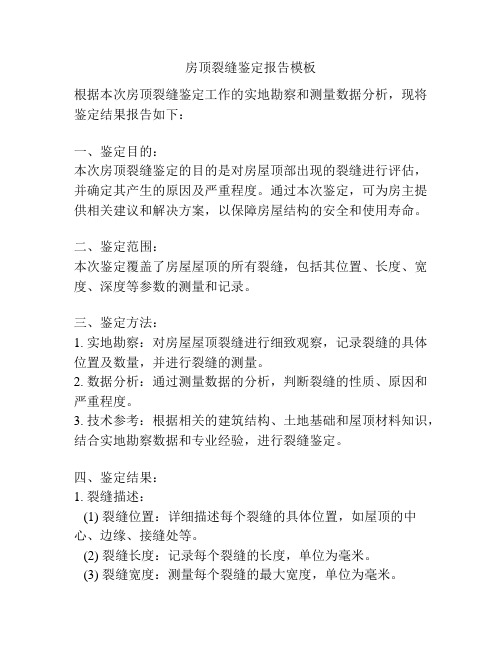 房顶裂缝鉴定报告模板

根据本次房顶裂缝鉴定工作的实地勘察和测量数据分析，现将鉴定结果报告如下：

一、鉴定目的：
本次房顶裂缝鉴定的目的是对房屋顶部出现的裂缝进行评估，并确定其产生的原因及严重程度。通过本次鉴定，可为房主提供相关建议和解决方案，以保障房屋结构的安全和使用寿命。

二、鉴定范围：
本次鉴定覆盖了房屋屋顶的所有裂缝，包括其位置、长度、宽度、深度等参数的测量和记录。

三、鉴定方法：
1. 实地勘察：对房屋屋顶裂缝进行细致观察，记录裂缝的具体位置及数量，并进行裂缝的测量。
2. 数据分析：通过测量数据的分析，判断裂缝的性质、原因和严重程度。
3. 技术参考：根据相关的建筑结构、土地基础和屋顶材料知识，结合实地勘察数据和专业经验，进行裂缝鉴定。

四、鉴定结果：
1. 裂缝描述：
(1) 裂缝位置：详细描述每个裂缝的具体位置，如屋顶的中心、边缘、接缝处等。
(2) 裂缝长度：记录每个裂缝的长度，单位为毫米。
(3) 裂缝宽度：测量每个裂缝的最大宽度，单位为毫米。